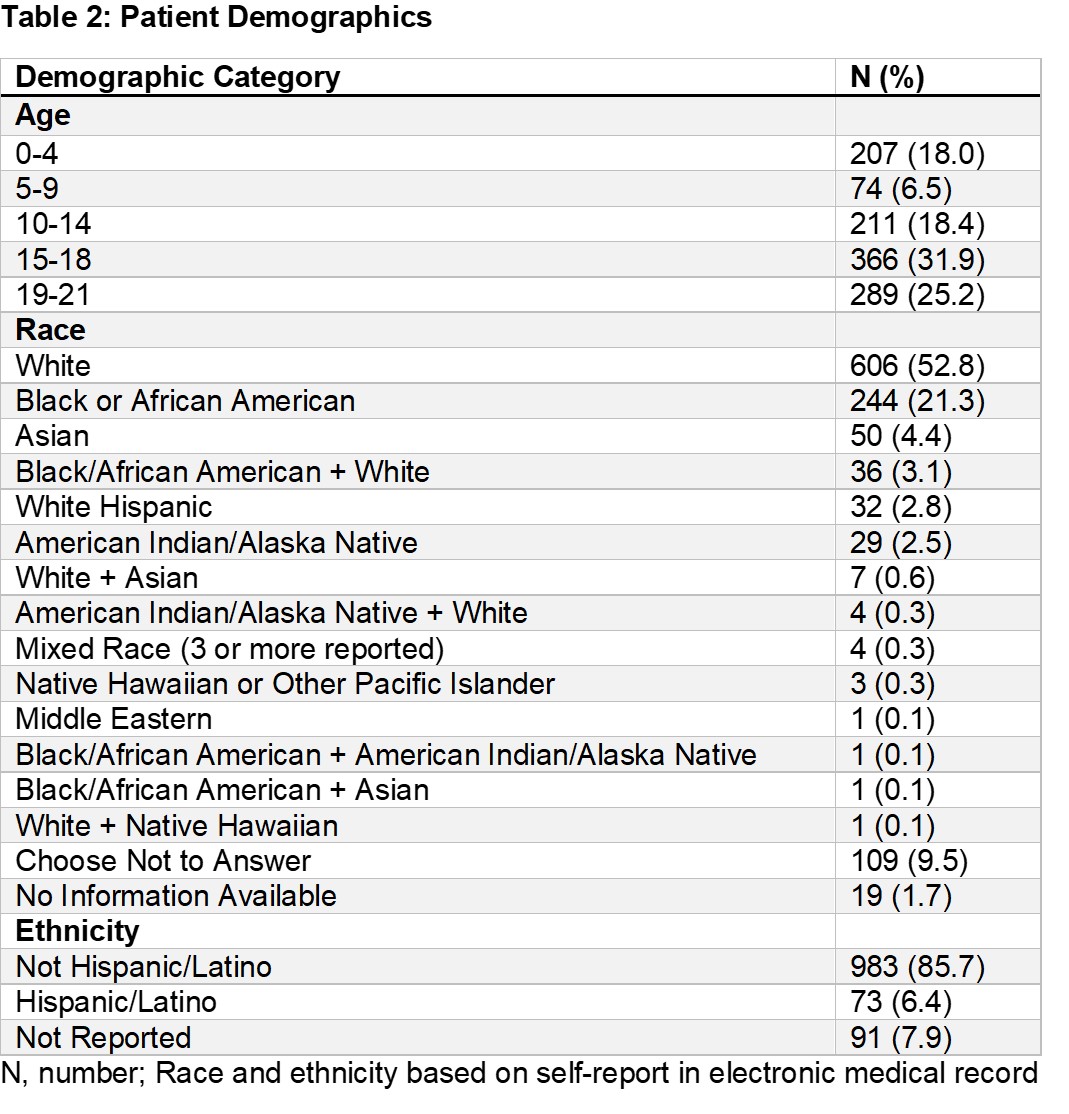 Table 2: Patient Demographics

| Demographic Category | N (%) |
|---|---|
| **Age** | |
| 0-4 | 207 (18.0) |
| 5-9 | 74 (6.5) |
| 10-14 | 211 (18.4) |
| 15-18 | 366 (31.9) |
| 19-21 | 289 (25.2) |
| **Race** | |
| White | 606 (52.8) |
| Black or African American | 244 (21.3) |
| Asian | 50 (4.4) |
| Black/African American + White | 36 (3.1) |
| White Hispanic | 32 (2.8) |
| American Indian/Alaska Native | 29 (2.5) |
| White + Asian | 7 (0.6) |
| American Indian/Alaska Native + White | 4 (0.3) |
| Mixed Race (3 or more reported) | 4 (0.3) |
| Native Hawaiian or Other Pacific Islander | 3 (0.3) |
| Middle Eastern | 1 (0.1) |
| Black/African American + American Indian/Alaska Native | 1 (0.1) |
| Black/African American + Asian | 1 (0.1) |
| White + Native Hawaiian | 1 (0.1) |
| Choose Not to Answer | 109 (9.5) |
| No Information Available | 19 (1.7) |
| **Ethnicity** | |
| Not Hispanic/Latino | 983 (85.7) |
| Hispanic/Latino | 73 (6.4) |
| Not Reported | 91 (7.9) |

N, number; Race and ethnicity based on self-report in electronic medical record